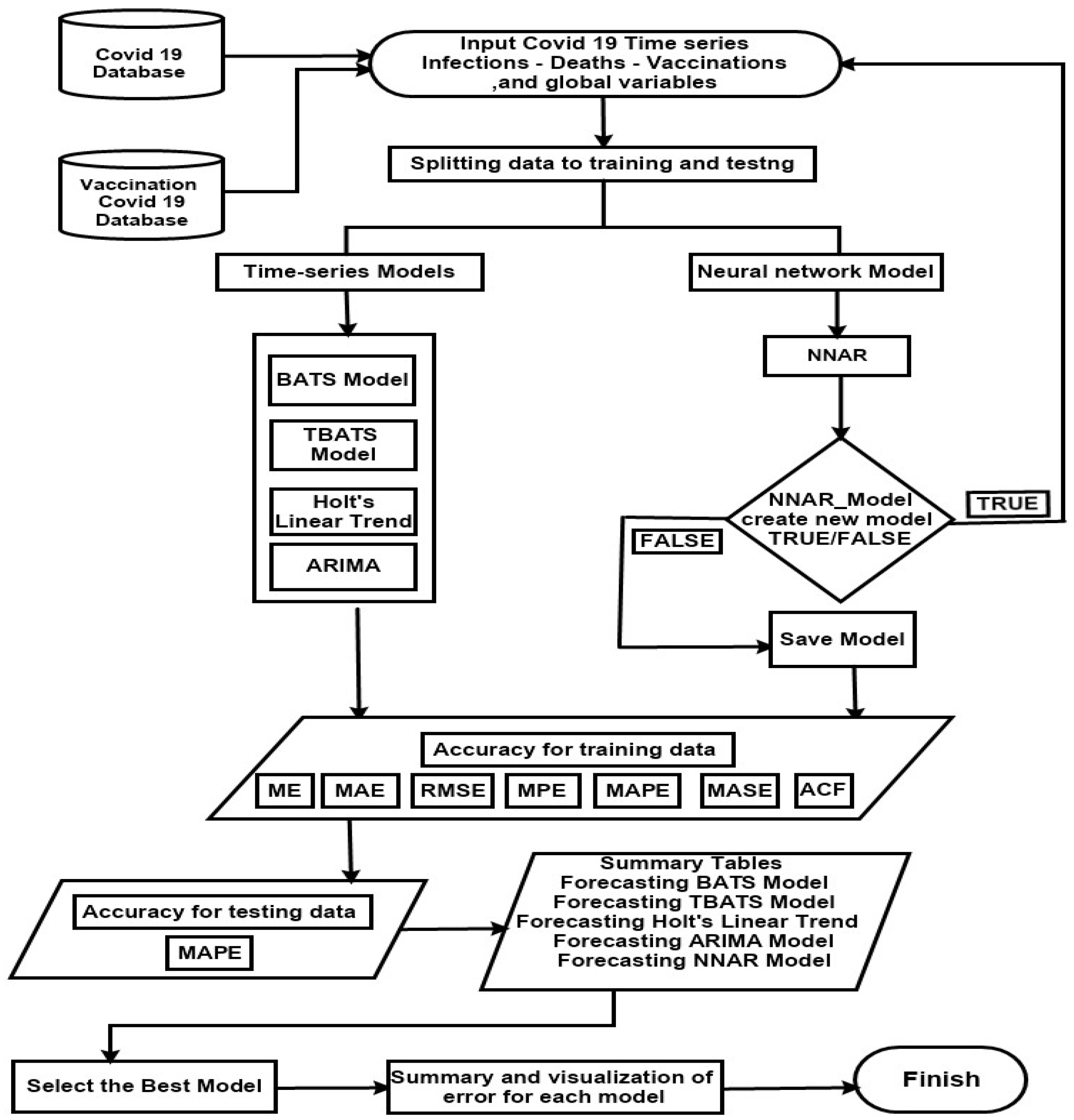 Covid 19 Database

Vaccination Covid 19 Database

Input Covid 19 Time series Infections - Deaths - Vaccinations ,and global variables

Splitting data to training and testng

Time-series Models

Neural network Model

BATS Model

TBATS Model

Holt's Linear Trend

ARIMA

NNAR

NNAR_Model create new model TRUE/FALSE

TRUE

FALSE

Save Model

Accuracy for training data

ME

MAE

RMSE

MPE

MAPE

MASE

ACF

Accuracy for testing data

MAPE

Summary Tables
Forecasting BATS Model
Forecasting TBATS Model
Forecasting Holt's Linear Trend
Forecasting ARIMA Model
Forecasting NNAR Model

Select the Best Model

Summary and visualization of error for each model

Finish